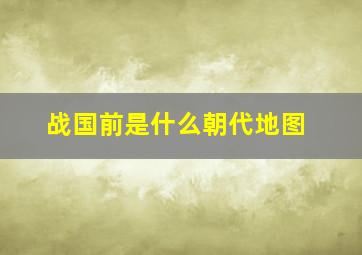 战国前是什么朝代地图